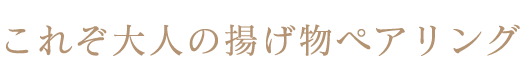 これぞ大人の揚げ物ペアリング